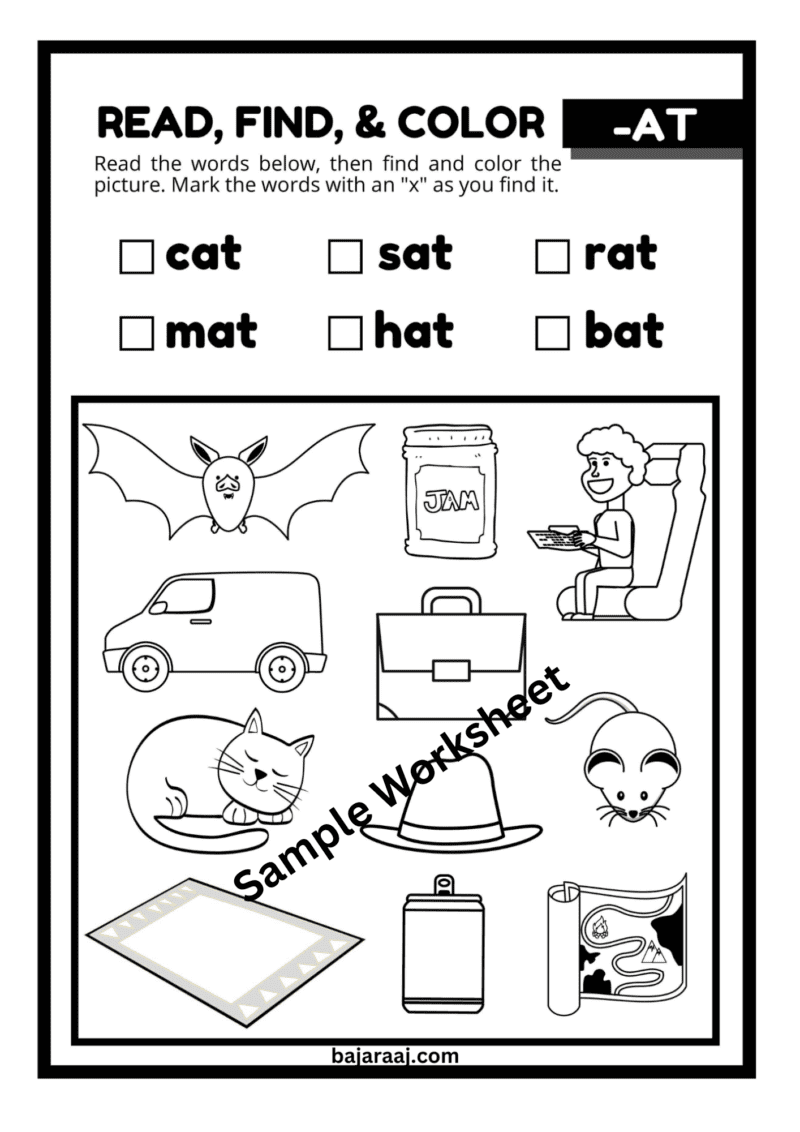 READ, FIND, & COLOR -AT

Read the words below, then find and color the picture. Mark the words with an "x" as you find it.

☐ cat ☐ sat ☐ rat
☐ mat ☐ hat ☐ bat

JAM

Sample Worksheet

bajaraaj.com